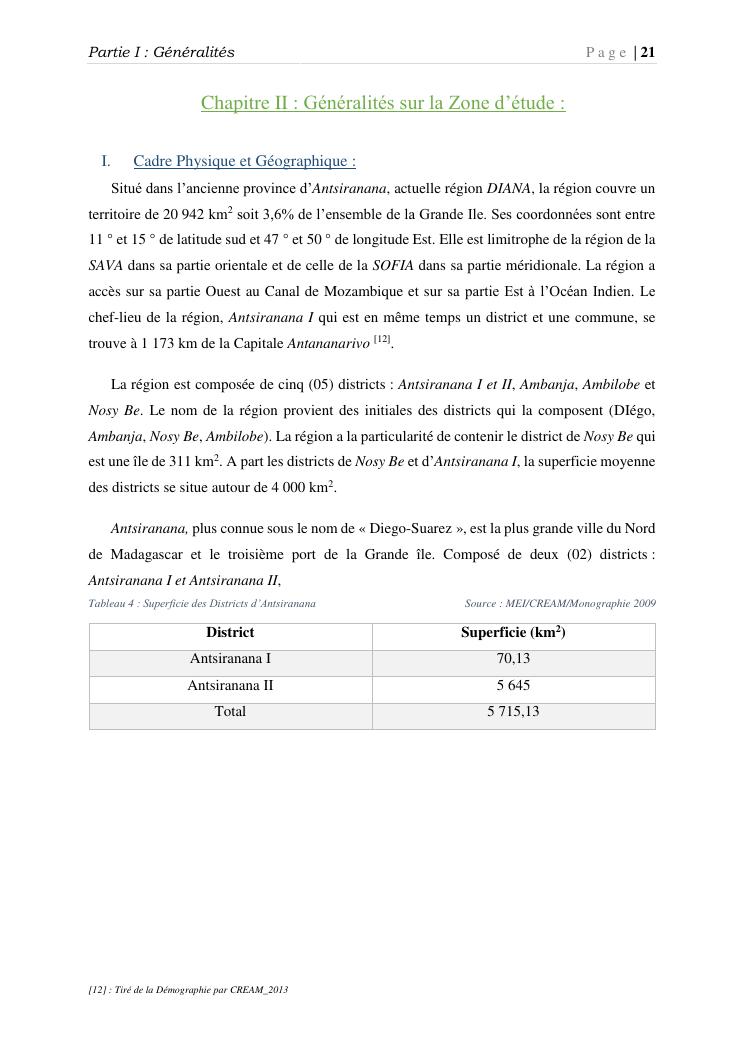 Partie I : Généralités Page | 21

Chapitre II : Généralités sur la Zone d'étude :

I. Cadre Physique et Géographique :

Situé dans l'ancienne province d'Antsiranana, actuelle région DIANA, la région couvre un territoire de 20 942 km$^2$ soit 3,6% de l'ensemble de la Grande Ile. Ses coordonnées sont entre 11 ° et 15 ° de latitude sud et 47 ° et 50 ° de longitude Est. Elle est limitrophe de la région de la SAVA dans sa partie orientale et de celle de la SOFIA dans sa partie méridionale. La région a accès sur sa partie Ouest au Canal de Mozambique et sur sa partie Est à l'Océan Indien. Le chef-lieu de la région, Antsiranana I qui est en même temps un district et une commune, se trouve à 1 173 km de la Capitale Antananarivo $^{[12]}$.

La région est composée de cinq (05) districts : Antsiranana I et II, Ambanja, Ambilobe et Nosy Be. Le nom de la région provient des initiales des districts qui la composent (DIégo, Ambanja, Nosy Be, Ambilobe). La région a la particularité de contenir le district de Nosy Be qui est une île de 311 km$^2$. A part les districts de Nosy Be et d'Antsiranana I, la superficie moyenne des districts se situe autour de 4 000 km$^2$.

Antsiranana, plus connue sous le nom de « Diego-Suarez », est la plus grande ville du Nord de Madagascar et le troisième port de la Grande île. Composé de deux (02) districts : Antsiranana I et Antsiranana II,

Tableau 4 : Superficie des Districts d'Antsiranana Source : MEI/CREAM/Monographie 2009

| District | Superficie (km$^2$) |
|---|---|
| Antsiranana I | 70,13 |
| Antsiranana II | 5 645 |
| Total | 5 715,13 |

[12] : Tiré de la Démographie par CREAM_2013